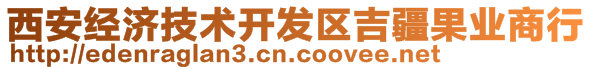 西安经济技术开发区吉疆果业商行
http://edenraglan3.cn.coovee.net